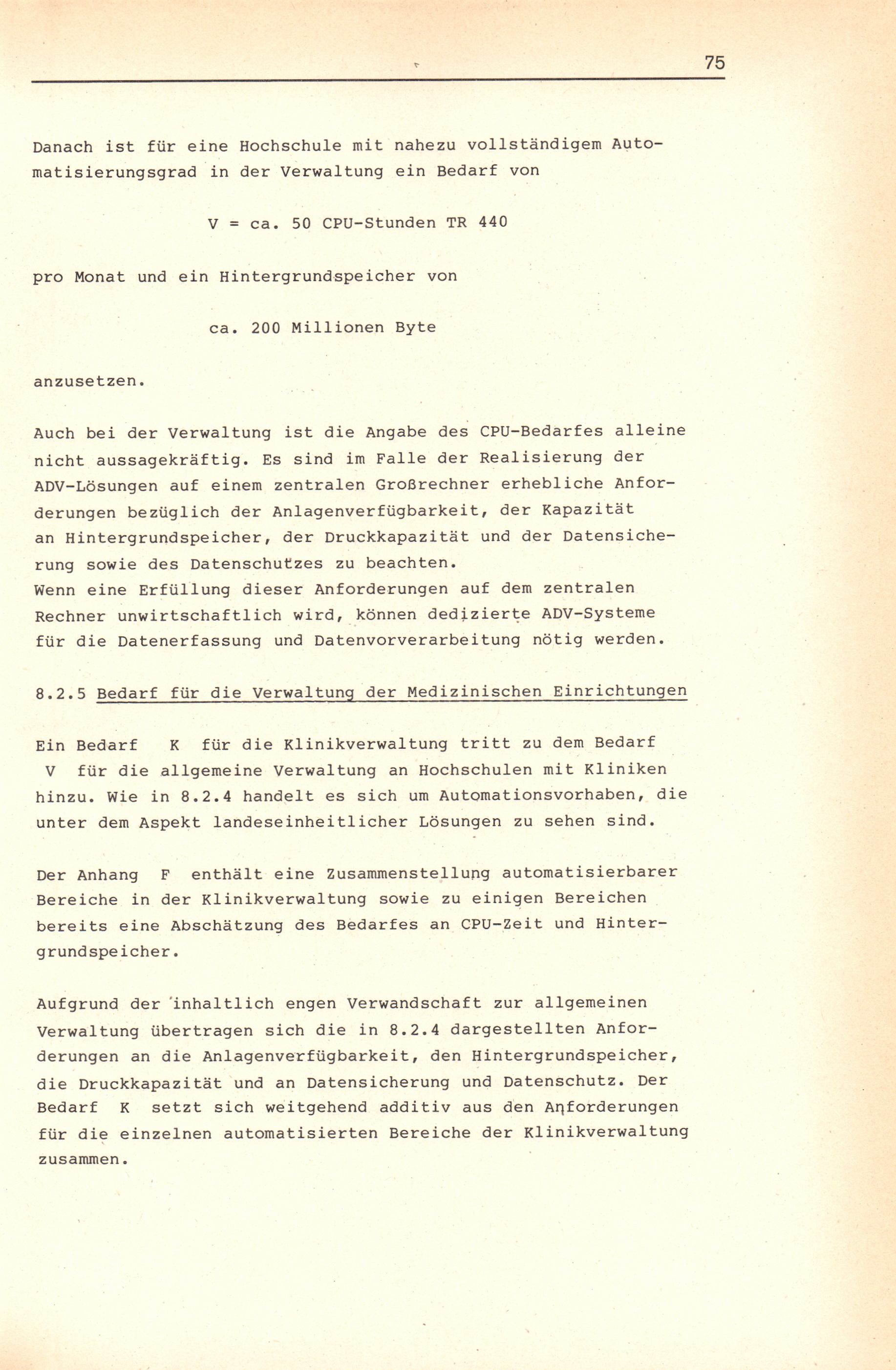 75

Danach ist für eine Hochschule mit nahezu vollständigem Automatisierungsgrad in der Verwaltung ein Bedarf von

V = ca. 50 CPU-Stunden TR 440

pro Monat und ein Hintergrundspeicher von

ca. 200 Millionen Byte

anzusetzen.

Auch bei der Verwaltung ist die Angabe des CPU-Bedarfes alleine nicht aussagekräftig. Es sind im Falle der Realisierung der ADV-Lösungen auf einem zentralen Großrechner erhebliche Anforderungen bezüglich der Anlagenverfügbarkeit, der Kapazität an Hintergrundspeicher, der Druckkapazität und der Datensicherung sowie des Datenschutzes zu beachten.
Wenn eine Erfüllung dieser Anforderungen auf dem zentralen Rechner unwirtschaftlich wird, können dedizierte ADV-Systeme für die Datenerfassung und Datenvorverarbeitung nötig werden.

8.2.5 Bedarf für die Verwaltung der Medizinischen Einrichtungen

Ein Bedarf K für die Klinikverwaltung tritt zu dem Bedarf V für die allgemeine Verwaltung an Hochschulen mit Kliniken hinzu. Wie in 8.2.4 handelt es sich um Automationsvorhaben, die unter dem Aspekt landeseinheitlicher Lösungen zu sehen sind.

Der Anhang F enthält eine Zusammenstellung automatisierbarer Bereiche in der Klinikverwaltung sowie zu einigen Bereichen bereits eine Abschätzung des Bedarfes an CPU-Zeit und Hintergrundspeicher.

Aufgrund der inhaltlich engen Verwandschaft zur allgemeinen Verwaltung übertragen sich die in 8.2.4 dargestellten Anforderungen an die Anlagenverfügbarkeit, den Hintergrundspeicher, die Druckkapazität und an Datensicherung und Datenschutz. Der Bedarf K setzt sich weitgehend additiv aus den Anforderungen für die einzelnen automatisierten Bereiche der Klinikverwaltung zusammen.